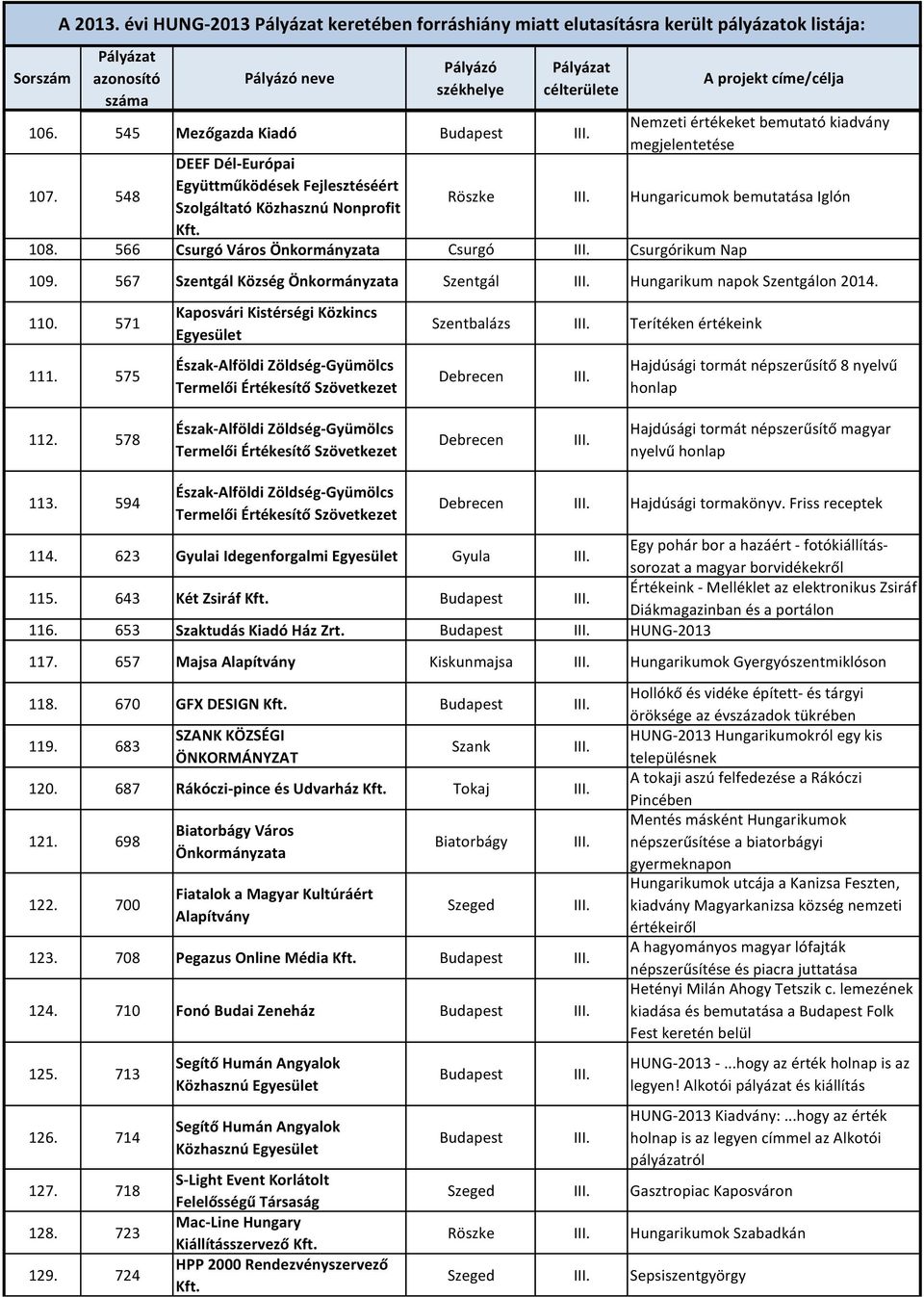 A 2013. évi HUNG-2013 Pályázat keretében forráshiány miatt elutasításra került pályázatok listája:

| Sorszám | Pályázat azonosító száma | Pályázó neve | Pályázó székhelye | Pályázat célterülete | A projekt címe/célja |
|---|---|---|---|---|---|
| 106. | 545 | Mezőgazda Kiadó | Budapest | III. | Nemzeti értékeket bemutató kiadvány megjelentetése |
| 107. | 548 | DEEF Dél-Európai Együttműködések Fejlesztéséért Szolgáltató Közhasznú Nonprofit Kft. | Röszke | III. | Hungaricumok bemutatása Iglón |
| 108. | 566 | Csurgó Város Önkormányzata | Csurgó | III. | Csurgórikum Nap |
| 109. | 567 | Szentgál Község Önkormányzata | Szentgál | III. | Hungarikum napok Szentgálon 2014. |
| 110. | 571 | Kaposvári Kistérségi Közkincs Egyesület | Szentbalázs | III. | Terítéken értékeink |
| 111. | 575 | Észak-Alföldi Zöldség-Gyümölcs Termelői Értékesítő Szövetkezet | Debrecen | III. | Hajdúsági tormát népszerűsítő 8 nyelvű honlap |
| 112. | 578 | Észak-Alföldi Zöldség-Gyümölcs Termelői Értékesítő Szövetkezet | Debrecen | III. | Hajdúsági tormát népszerűsítő magyar nyelvű honlap |
| 113. | 594 | Észak-Alföldi Zöldség-Gyümölcs Termelői Értékesítő Szövetkezet | Debrecen | III. | Hajdúsági tormakönyv. Friss receptek |
| 114. | 623 | Gyulai Idegenforgalmi Egyesület | Gyula | III. | Egy pohár bor a hazáért - fotókiállítás-sorozat a magyar borvidékekről |
| 115. | 643 | Két Zsiráf Kft. | Budapest | III. | Értékeink - Melléklet az elektronikus Zsiráf Diákmagazinban és a portálon |
| 116. | 653 | Szaktudás Kiadó Ház Zrt. | Budapest | III. | HUNG-2013 |
| 117. | 657 | Majsa Alapítvány | Kiskunmajsa | III. | Hungarikumok Gyergyószentmiklóson |
| 118. | 670 | GFX DESIGN Kft. | Budapest | III. | Hollókő és vidéke épített- és tárgyi öröksége az évszázadok tükrében |
| 119. | 683 | SZANK KÖZSÉGI ÖNKORMÁNYZAT | Szank | III. | HUNG-2013 Hungarikumokról egy kis településnek |
| 120. | 687 | Rákóczi-pince és Udvarház Kft. | Tokaj | III. | A tokaji aszú felfedezése a Rákóczi Pincében |
| 121. | 698 | Biatorbágy Város Önkormányzata | Biatorbágy | III. | Mentés másként Hungarikumok népszerűsítése a biatorbágyi gyermeknapon |
| 122. | 700 | Fiatalok a Magyar Kultúráért Alapítvány | Szeged | III. | Hungarikumok utcája a Kanizsa Feszten, kiadvány Magyarkanizsa község nemzeti értékeiről |
| 123. | 708 | Pegazus Online Média Kft. | Budapest | III. | A hagyományos magyar lófajták népszerűsítése és piacra juttatása |
| 124. | 710 | Fonó Budai Zeneház | Budapest | III. | Hetényi Milán Ahogy Tetszik c. lemezének kiadása és bemutatása a Budapest Folk Fest keretén belül |
| 125. | 713 | Segítő Humán Angyalok Közhasznú Egyesület | Budapest | III. | HUNG-2013 - ...hogy az érték holnap is az legyen! Alkotói pályázat és kiállítás |
| 126. | 714 | Segítő Humán Angyalok Közhasznú Egyesület | Budapest | III. | HUNG-2013 Kiadvány: ...hogy az érték holnap is az legyen címmel az Alkotói pályázatról |
| 127. | 718 | S-Light Event Korlátolt Felelősségű Társaság | Szeged | III. | Gasztropiac Kaposváron |
| 128. | 723 | Mac-Line Hungary Kiállításszervező Kft. | Röszke | III. | Hungarikumok Szabadkán |
| 129. | 724 | HPP 2000 Rendezvényszervező Kft. | Szeged | III. | Sepsiszentgyörgy |